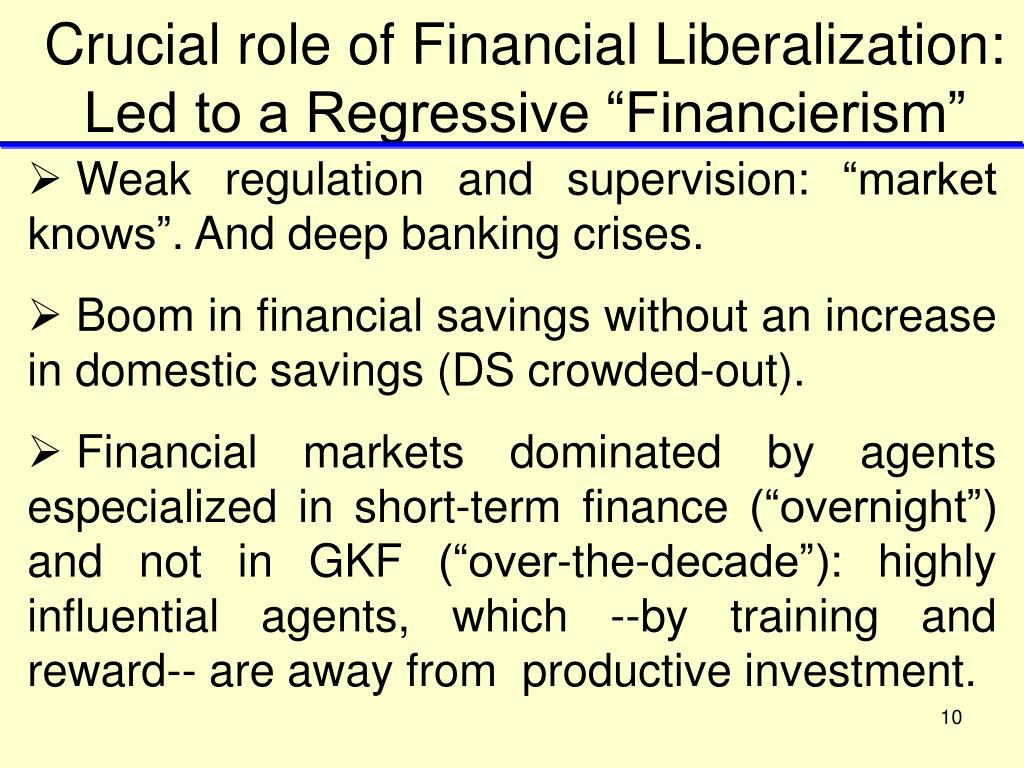 Crucial role of Financial Liberalization: Led to a Regressive “Financierism”

➢ Weak regulation and supervision: “market knows”. And deep banking crises.

➢ Boom in financial savings without an increase in domestic savings (DS crowded-out).

➢ Financial markets dominated by agents especialized in short-term finance (“overnight”) and not in GKF (“over-the-decade”): highly influential agents, which --by training and reward-- are away from productive investment.

10